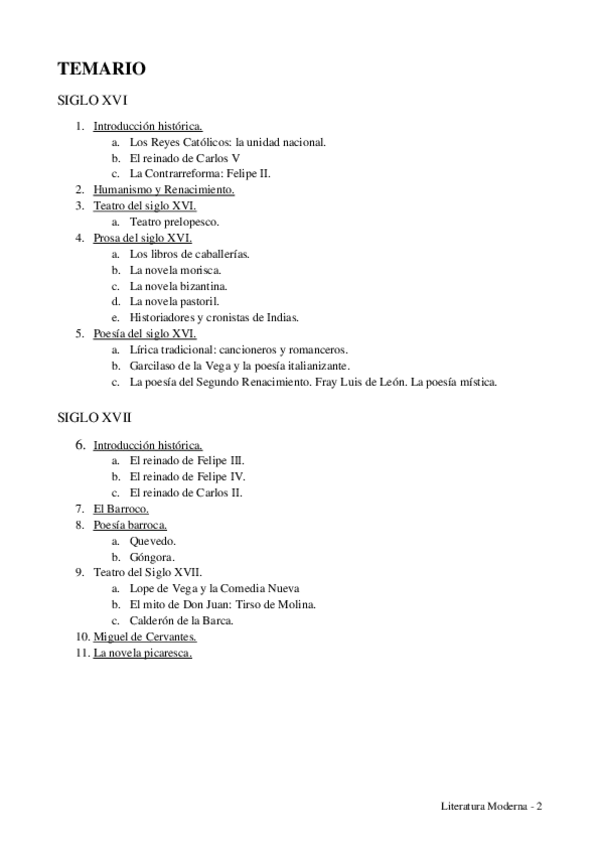 TEMARIO

SIGLO XVI

1. Introducción histórica.
 a. Los Reyes Católicos: la unidad nacional.
 b. El reinado de Carlos V
 c. La Contrarreforma: Felipe II.
2. Humanismo y Renacimiento.
3. Teatro del siglo XVI.
 a. Teatro prelopesco.
4. Prosa del siglo XVI.
 a. Los libros de caballerías.
 b. La novela morisca.
 c. La novela bizantina.
 d. La novela pastoril.
 e. Historiadores y cronistas de Indias.
5. Poesía del siglo XVI.
 a. Lírica tradicional: cancioneros y romanceros.
 b. Garcilaso de la Vega y la poesía italianizante.
 c. La poesía del Segundo Renacimiento. Fray Luis de León. La poesía mística.

SIGLO XVII

6. Introducción histórica.
 a. El reinado de Felipe III.
 b. El reinado de Felipe IV.
 c. El reinado de Carlos II.
7. El Barroco.
8. Poesía barroca.
 a. Quevedo.
 b. Góngora.
9. Teatro del Siglo XVII.
 a. Lope de Vega y la Comedia Nueva
 b. El mito de Don Juan: Tirso de Molina.
 c. Calderón de la Barca.
10. Miguel de Cervantes.
11. La novela picaresca.

Literatura Moderna - 2